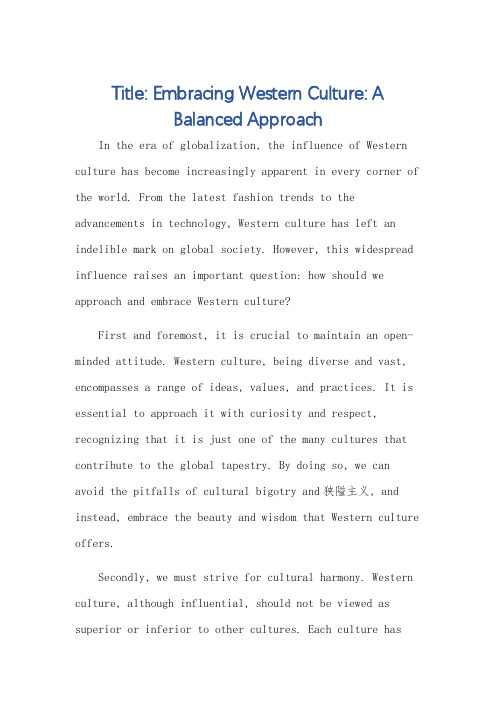 Title: Embracing Western Culture: A Balanced Approach

In the era of globalization, the influence of Western culture has become increasingly apparent in every corner of the world. From the latest fashion trends to the advancements in technology, Western culture has left an indelible mark on global society. However, this widespread influence raises an important question: how should we approach and embrace Western culture?

First and foremost, it is crucial to maintain an open-minded attitude. Western culture, being diverse and vast, encompasses a range of ideas, values, and practices. It is essential to approach it with curiosity and respect, recognizing that it is just one of the many cultures that contribute to the global tapestry. By doing so, we can avoid the pitfalls of cultural bigotry and 狭隘主义, and instead, embrace the beauty and wisdom that Western culture offers.

Secondly, we must strive for cultural harmony. Western culture, although influential, should not be viewed as superior or inferior to other cultures. Each culture has